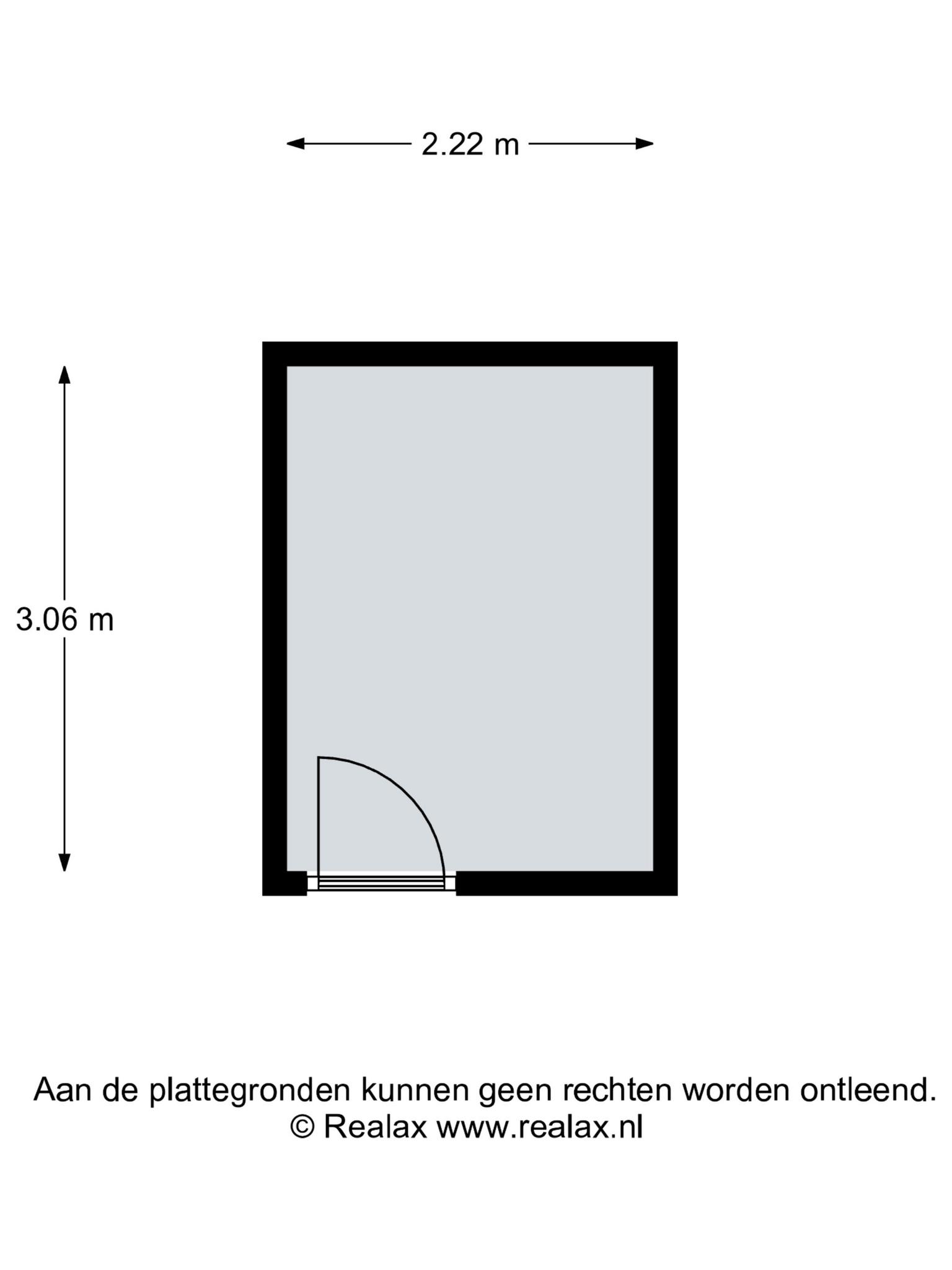 2.22 m

3.06 m

Aan de plattegronden kunnen geen rechten worden ontleend.
© Realax www.realax.nl